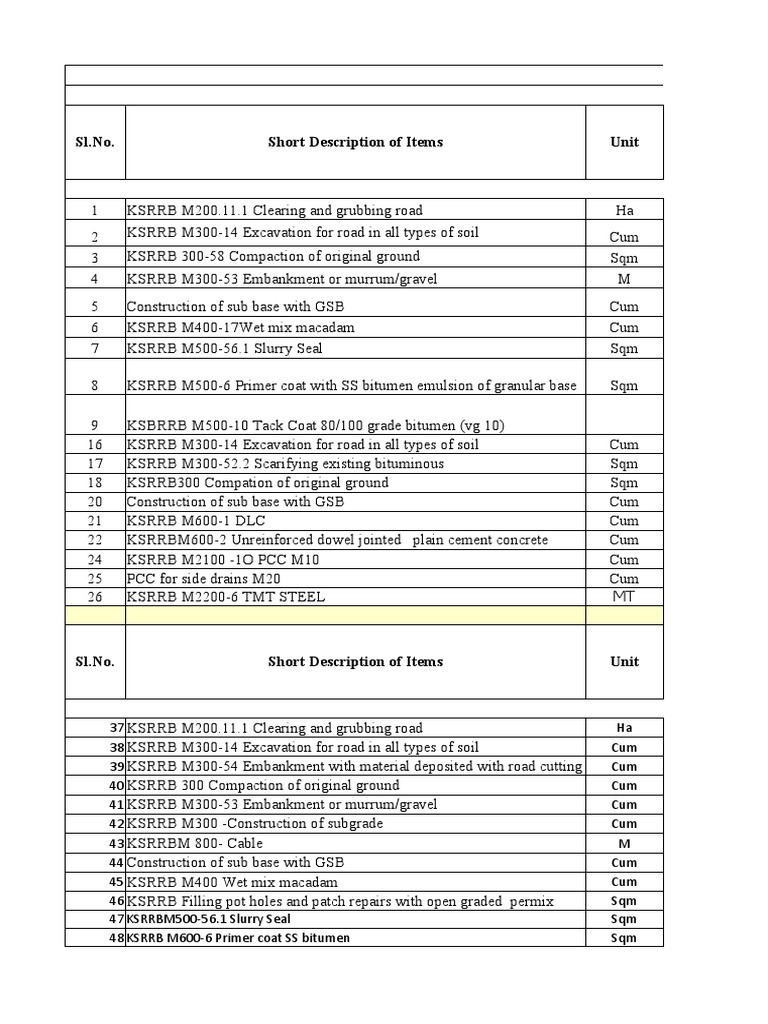 | Sl.No. | Short Description of Items | Unit |
|---|---|---|
| 1 | KSRRB M200.11.1 Clearing and grubbing road | Ha |
| 2 | KSRRB M300-14 Excavation for road in all types of soil | Cum |
| 3 | KSRRB 300-58 Compaction of original ground | Sqm |
| 4 | KSRRB M300-53 Embankment or murrum/gravel | M |
| 5 | Construction of sub base with GSB | Cum |
| 6 | KSRRB M400-17Wet mix macadam | Cum |
| 7 | KSRRB M500-56.1 Slurry Seal | Sqm |
| 8 | KSRRB M500-6 Primer coat with SS bitumen emulsion of granular base | Sqm |
| 9 | KSBRRB M500-10 Tack Coat 80/100 grade bitumen (vg 10) | |
| 16 | KSRRB M300-14 Excavation for road in all types of soil | Cum |
| 17 | KSRRB M300-52.2 Scarifying existing bituminous | Sqm |
| 18 | KSRRB300 Compation of original ground | Sqm |
| 20 | Construction of sub base with GSB | Cum |
| 21 | KSRRB M600-1 DLC | Cum |
| 22 | KSRRBM600-2 Unreinforced dowel jointed plain cement concrete | Cum |
| 24 | KSRRB M2100 -1O PCC M10 | Cum |
| 25 | PCC for side drains M20 | Cum |
| 26 | KSRRB M2200-6 TMT STEEL | MT |

| Sl.No. | Short Description of Items | Unit |
|---|---|---|
| 37 | KSRRB M200.11.1 Clearing and grubbing road | Ha |
| 38 | KSRRB M300-14 Excavation for road in all types of soil | Cum |
| 39 | KSRRB M300-54 Embankment with material deposited with road cutting | Cum |
| 40 | KSRRB 300 Compaction of original ground | Cum |
| 41 | KSRRB M300-53 Embankment or murrum/gravel | Cum |
| 42 | KSRRB M300 -Construction of subgrade | Cum |
| 43 | KSRRBM 800- Cable | M |
| 44 | Construction of sub base with GSB | Cum |
| 45 | KSRRB M400 Wet mix macadam | Cum |
| 46 | KSRRB Filling pot holes and patch repairs with open graded permix | Sqm |
| 47 | KSRRBM500-56.1 Slurry Seal | Sqm |
| 48 | KSRRB M600-6 Primer coat SS bitumen | Sqm |